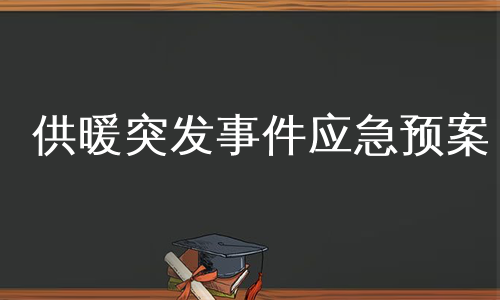 供暖突发事件应急预案